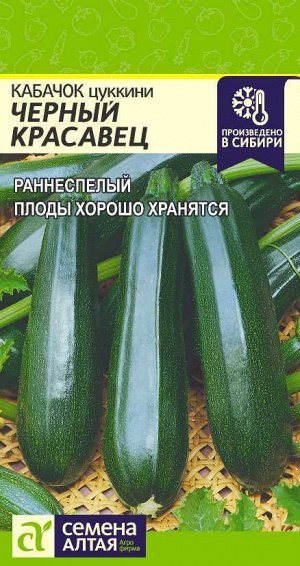 КАБАЧОК цуккини
ЧЕРНЫЙ КРАСАВЕЦ

ПРОИЗВЕДЕНО В СИБИРИ

РАННЕСПЕЛЫЙ
ПЛОДЫ ХОРОШО ХРАНЯТСЯ

СЕМЕНА АЛТАЯ Агро фирма